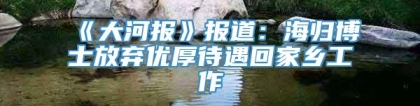 《大河报》报道：海归博士放弃优厚待遇回家乡工作